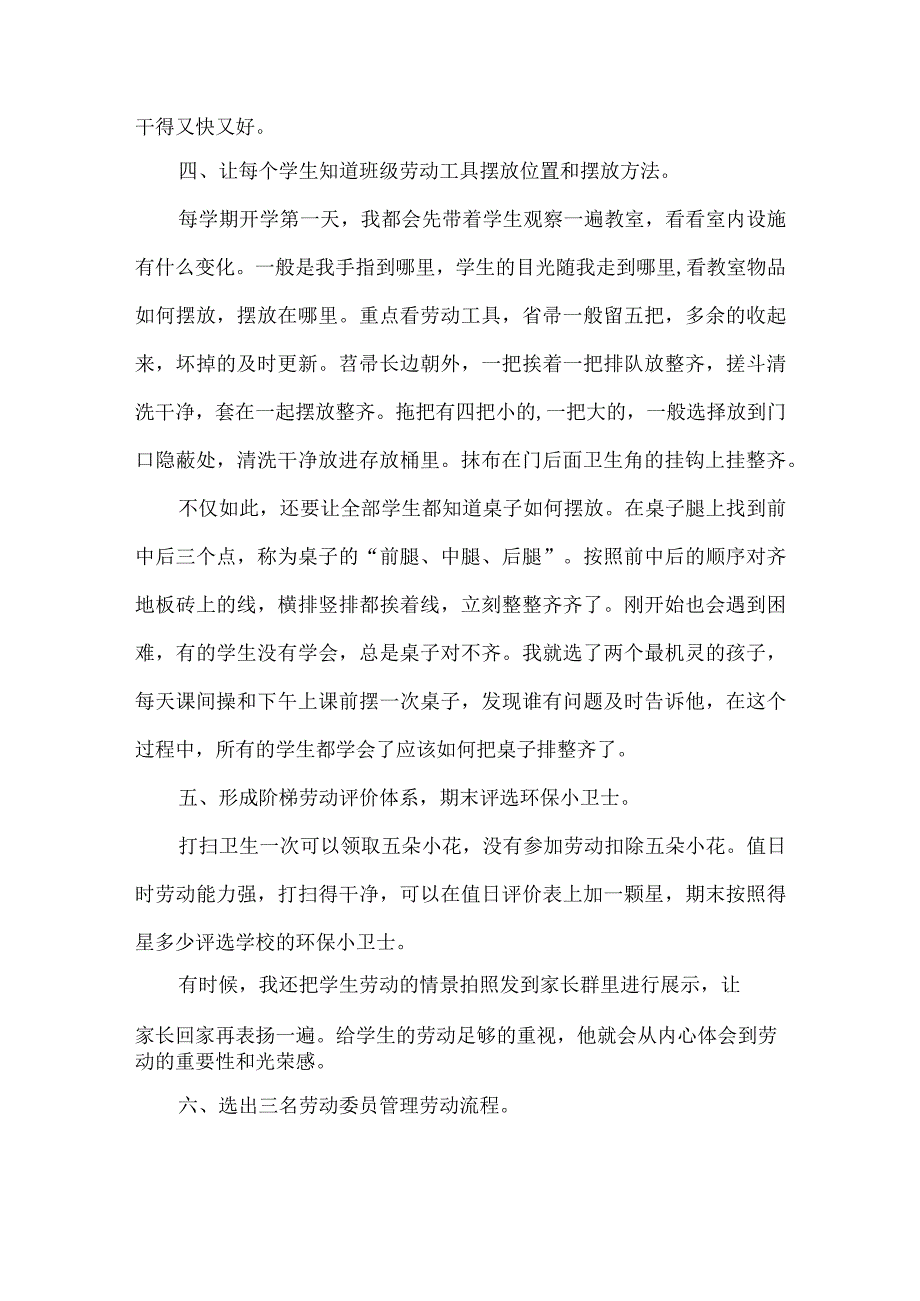 干得又快又好。

四、让每个学生知道班级劳动工具摆放位置和摆放方法。

每学期开学第一天，我都会先带着学生观察一遍教室，看看室内设施有什么变化。一般是我手指到哪里，学生的目光随我走到哪里,看教室物品如何摆放，摆放在哪里。重点看劳动工具，省帚一般留五把，多余的收起来，坏掉的及时更新。苕帚长边朝外，一把挨着一把排队放整齐，搓斗清洗干净，套在一起摆放整齐。拖把有四把小的,一把大的，一般选择放到门口隐蔽处，清洗干净放进存放桶里。抹布在门后面卫生角的挂钩上挂整齐。

不仅如此，还要让全部学生都知道桌子如何摆放。在桌子腿上找到前中后三个点，称为桌子的“前腿、中腿、后腿”。按照前中后的顺序对齐地板砖上的线，横排竖排都挨着线，立刻整整齐齐了。刚开始也会遇到困难，有的学生没有学会，总是桌子对不齐。我就选了两个最机灵的孩子，每天课间操和下午上课前摆一次桌子，发现谁有问题及时告诉他，在这个过程中，所有的学生都学会了应该如何把桌子排整齐了。

五、形成阶梯劳动评价体系，期末评选环保小卫士。

打扫卫生一次可以领取五朵小花，没有参加劳动扣除五朵小花。值日时劳动能力强，打扫得干净，可以在值日评价表上加一颗星，期末按照得星多少评选学校的环保小卫士。

有时候，我还把学生劳动的情景拍照发到家长群里进行展示，让家长回家再表扬一遍。给学生的劳动足够的重视，他就会从内心体会到劳动的重要性和光荣感。

六、选出三名劳动委员管理劳动流程。